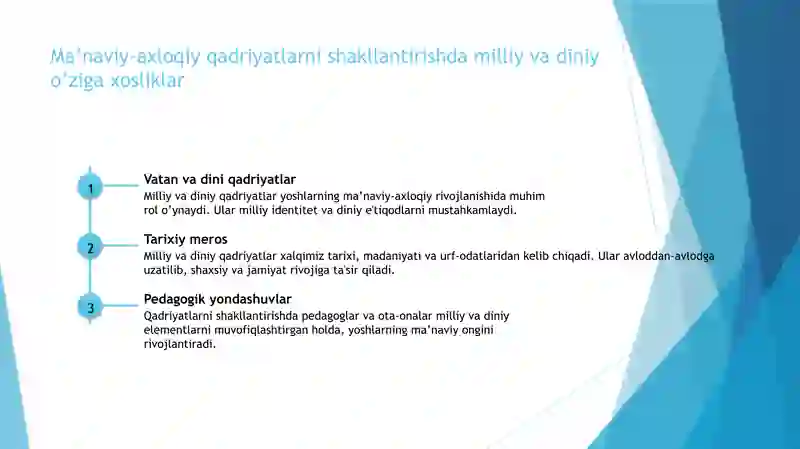 Ma'naviy-axloqiy qadriyatlarni shakllantirishda milliy va diniy o'ziga xosliklar

1

Vatan va dini qadriyatlar

Milliy va diniy qadriyatlar yoshlarning ma'naviy-axloqiy rivojlanishida muhim rol o'ynaydi. Ular milliy identitet va diniy e'tiqodlarni mustahkamlaydi.

2

Tarixiy meros

Milliy va diniy qadriyatlar xalqimiz tarixi, madaniyati va urf-odatlaridan kelib chiqadi. Ular avloddan-avlodga uzatilib, shaxsiy va jamiyat rivojiga ta'sir qiladi.

3

Pedagogik yondashuvlar

Qadriyatlarni shakllantirishda pedagoglar va ota-onalar milliy va diniy elementlarni muvofiqlashtirgan holda, yoshlarning ma'naviy ongini rivojlantiradi.